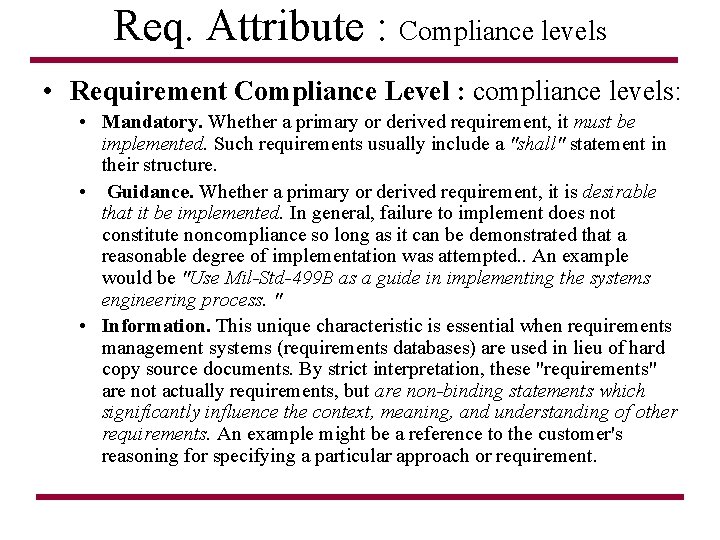 Req. Attribute : Compliance levels

• Requirement Compliance Level : compliance levels:

• Mandatory. Whether a primary or derived requirement, it must be implemented. Such requirements usually include a "shall" statement in their structure.

• Guidance. Whether a primary or derived requirement, it is desirable that it be implemented. In general, failure to implement does not constitute noncompliance so long as it can be demonstrated that a reasonable degree of implementation was attempted.. An example would be "Use Mil-Std-499B as a guide in implementing the systems engineering process. "

• Information. This unique characteristic is essential when requirements management systems (requirements databases) are used in lieu of hard copy source documents. By strict interpretation, these "requirements" are not actually requirements, but are non-binding statements which significantly influence the context, meaning, and understanding of other requirements. An example might be a reference to the customer's reasoning for specifying a particular approach or requirement.